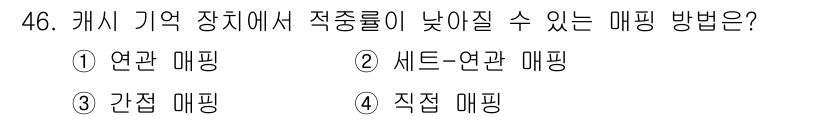 46. 캐시 기억 장치에서 적중률이 낮아질 수 있는 매핑 방법은?

① 연관 매핑 ② 세트-연관 매핑

③ 간접 매핑 ④ 직접 매핑